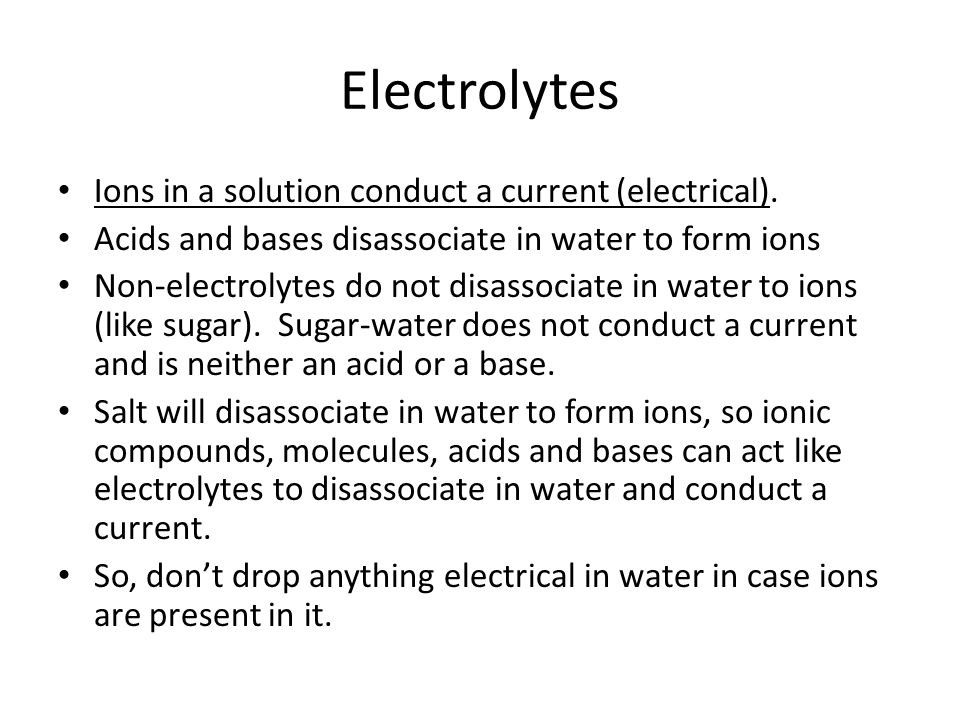 Electrolytes

• Ions in a solution conduct a current (electrical).
• Acids and bases disassociate in water to form ions
• Non-electrolytes do not disassociate in water to ions (like sugar). Sugar-water does not conduct a current and is neither an acid or a base.
• Salt will disassociate in water to form ions, so ionic compounds, molecules, acids and bases can act like electrolytes to disassociate in water and conduct a current.
• So, don't drop anything electrical in water in case ions are present in it.